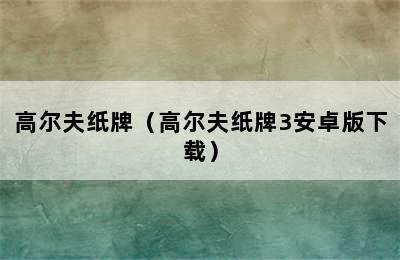 高尔夫纸牌（高尔夫纸牌3安卓版下载）